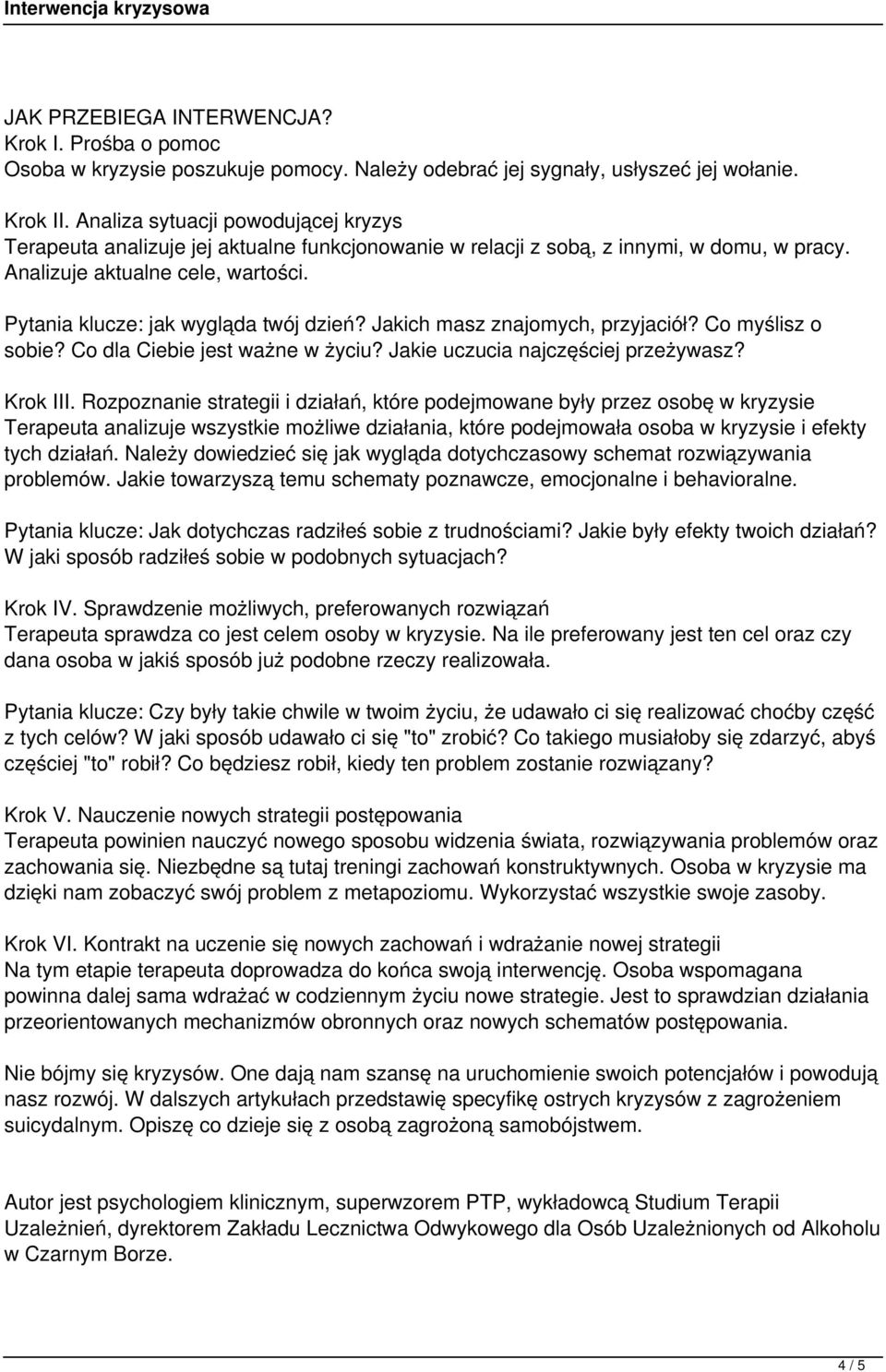 Interwencja kryzysowa

JAK PRZEBIEGA INTERWENCJA?
Krok I. Prośba o pomoc
Osoba w kryzysie poszukuje pomocy. Należy odebrać jej sygnały, usłyszeć jej wołanie.

Krok II. Analiza sytuacji powodującej kryzys
Terapeuta analizuje jej aktualne funkcjonowanie w relacji z sobą, z innymi, w domu, w pracy. Analizuje aktualne cele, wartości.

Pytania klucze: jak wygląda twój dzień? Jakich masz znajomych, przyjaciół? Co myślisz o sobie? Co dla Ciebie jest ważne w życiu? Jakie uczucia najczęściej przeżywasz?

Krok III. Rozpoznanie strategii i działań, które podejmowane były przez osobę w kryzysie
Terapeuta analizuje wszystkie możliwe działania, które podejmowała osoba w kryzysie i efekty tych działań. Należy dowiedzieć się jak wygląda dotychczasowy schemat rozwiązywania problemów. Jakie towarzyszą temu schematy poznawcze, emocjonalne i behavioralne.

Pytania klucze: Jak dotychczas radziłeś sobie z trudnościami? Jakie były efekty twoich działań? W jaki sposób radziłeś sobie w podobnych sytuacjach?

Krok IV. Sprawdzenie możliwych, preferowanych rozwiązań
Terapeuta sprawdza co jest celem osoby w kryzysie. Na ile preferowany jest ten cel oraz czy dana osoba w jakiś sposób już podobne rzeczy realizowała.

Pytania klucze: Czy były takie chwile w twoim życiu, że udawało ci się realizować choćby część z tych celów? W jaki sposób udawało ci się "to" zrobić? Co takiego musiałoby się zdarzyć, abyś częściej "to" robił? Co będziesz robił, kiedy ten problem zostanie rozwiązany?

Krok V. Nauczenie nowych strategii postępowania
Terapeuta powinien nauczyć nowego sposobu widzenia świata, rozwiązywania problemów oraz zachowania się. Niezbędne są tutaj treningi zachowań konstruktywnych. Osoba w kryzysie ma dzięki nam zobaczyć swój problem z metapoziomu. Wykorzystać wszystkie swoje zasoby.

Krok VI. Kontrakt na uczenie się nowych zachowań i wdrażanie nowej strategii
Na tym etapie terapeuta doprowadza do końca swoją interwencję. Osoba wspomagana powinna dalej sama wdrażać w codziennym życiu nowe strategie. Jest to sprawdzian działania przeorientowanych mechanizmów obronnych oraz nowych schematów postępowania.

Nie bójmy się kryzysów. One dają nam szansę na uruchomienie swoich potencjałów i powodują nasz rozwój. W dalszych artykułach przedstawię specyfikę ostrych kryzysów z zagrożeniem suicydalnym. Opiszę co dzieje się z osobą zagrożoną samobójstwem.

Autor jest psychologiem klinicznym, superwzorem PTP, wykładowcą Studium Terapii Uzależnień, dyrektorem Zakładu Lecznictwa Odwykowego dla Osób Uzależnionych od Alkoholu w Czarnym Borze.

4 / 5